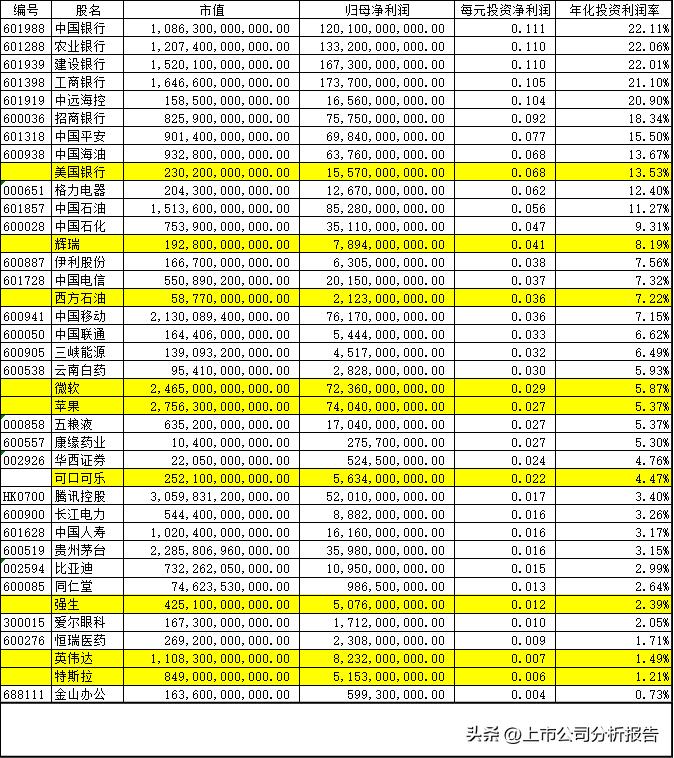 | 编号 | 股名 | 市值 | 归母净利润 | 每元投资净利润 | 年化投资利润率 |
|---|---|---|---|---|---|
| 601988 | 中国银行 | 1,086,300,000,000.00 | 120,100,000,000.00 | 0.111 | 22.11% |
| 601288 | 农业银行 | 1,207,400,000,000.00 | 133,200,000,000.00 | 0.110 | 22.06% |
| 601939 | 建设银行 | 1,520,100,000,000.00 | 167,300,000,000.00 | 0.110 | 22.01% |
| 601398 | 工商银行 | 1,646,600,000,000.00 | 173,700,000,000.00 | 0.105 | 21.10% |
| 601919 | 中远海控 | 158,500,000,000.00 | 16,560,000,000.00 | 0.104 | 20.90% |
| 600036 | 招商银行 | 825,900,000,000.00 | 75,750,000,000.00 | 0.092 | 18.34% |
| 601318 | 中国平安 | 901,400,000,000.00 | 69,840,000,000.00 | 0.077 | 15.50% |
| 600938 | 中国海油 | 932,800,000,000.00 | 63,760,000,000.00 | 0.068 | 13.67% |
|  | 美国银行 | 230,200,000,000.00 | 15,570,000,000.00 | 0.068 | 13.53% |
| 000651 | 格力电器 | 204,300,000,000.00 | 12,670,000,000.00 | 0.062 | 12.40% |
| 601857 | 中国石油 | 1,513,600,000,000.00 | 85,280,000,000.00 | 0.056 | 11.27% |
| 600028 | 中国石化 | 753,900,000,000.00 | 35,110,000,000.00 | 0.047 | 9.31% |
|  | 辉瑞 | 192,800,000,000.00 | 7,894,000,000.00 | 0.041 | 8.19% |
| 600887 | 伊利股份 | 166,700,000,000.00 | 6,305,000,000.00 | 0.038 | 7.56% |
| 601728 | 中国电信 | 550,890,200,000.00 | 20,150,000,000.00 | 0.037 | 7.32% |
|  | 西方石油 | 58,770,000,000.00 | 2,123,000,000.00 | 0.036 | 7.22% |
| 600941 | 中国移动 | 2,130,089,400,000.00 | 76,170,000,000.00 | 0.036 | 7.15% |
| 600050 | 中国联通 | 164,406,000,000.00 | 5,444,000,000.00 | 0.033 | 6.62% |
| 600905 | 三峡能源 | 139,093,200,000.00 | 4,517,000,000.00 | 0.032 | 6.49% |
| 600538 | 云南白药 | 95,410,000,000.00 | 2,828,000,000.00 | 0.030 | 5.93% |
|  | 微软 | 2,465,000,000,000.00 | 72,360,000,000.00 | 0.029 | 5.87% |
|  | 苹果 | 2,756,300,000,000.00 | 74,040,000,000.00 | 0.027 | 5.37% |
| 000858 | 五粮液 | 635,200,000,000.00 | 17,040,000,000.00 | 0.027 | 5.37% |
| 600557 | 康缘药业 | 10,400,000,000.00 | 275,700,000.00 | 0.027 | 5.30% |
| 002926 | 华西证券 | 22,050,000,000.00 | 524,500,000.00 | 0.024 | 4.76% |
|  | 可口可乐 | 252,100,000,000.00 | 5,634,000,000.00 | 0.022 | 4.47% |
| HK0700 | 腾讯控股 | 3,059,831,200,000.00 | 52,010,000,000.00 | 0.017 | 3.40% |
| 600900 | 长江电力 | 544,400,000,000.00 | 8,882,000,000.00 | 0.016 | 3.26% |
| 601628 | 中国人寿 | 1,020,400,000,000.00 | 16,160,000,000.00 | 0.016 | 3.17% |
| 600519 | 贵州茅台 | 2,285,806,960,000.00 | 35,980,000,000.00 | 0.016 | 3.15% |
| 002594 | 比亚迪 | 732,262,050,000.00 | 10,950,000,000.00 | 0.015 | 2.99% |
| 600085 | 同仁堂 | 74,623,530,000.00 | 986,500,000.00 | 0.013 | 2.64% |
|  | 强生 | 425,100,000,000.00 | 5,076,000,000.00 | 0.012 | 2.39% |
| 300015 | 爱尔眼科 | 167,300,000,000.00 | 1,712,000,000.00 | 0.010 | 2.05% |
| 600276 | 恒瑞医药 | 269,200,000,000.00 | 2,308,000,000.00 | 0.009 | 1.71% |
|  | 英伟达 | 1,108,300,000,000.00 | 8,232,000,000.00 | 0.007 | 1.49% |
|  | 特斯拉 | 849,000,000,000.00 | 5,153,000,000.00 | 0.006 | 1.21% |
| 688111 | 金山办公 | 163,600,000,000.00 | 599,300,000.00 | 0.004 | 0.73% |

头条 @上市公司分析报告